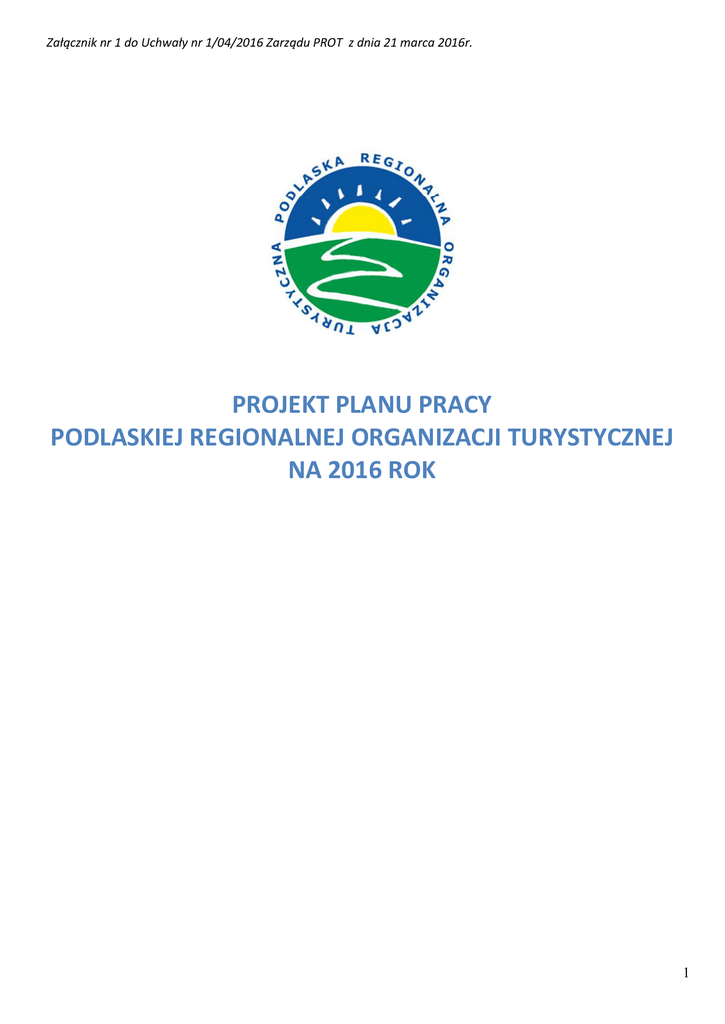 Załącznik nr 1 do Uchwały nr 1/04/2016 Zarządu PROT z dnia 21 marca 2016r.

PODLASKA REGIONALNA ORGANIZACJA TURYSTYCZNA

PROJEKT PLANU PRACY
PODLASKIEJ REGIONALNEJ ORGANIZACJI TURYSTYCZNEJ
NA 2016 ROK

1